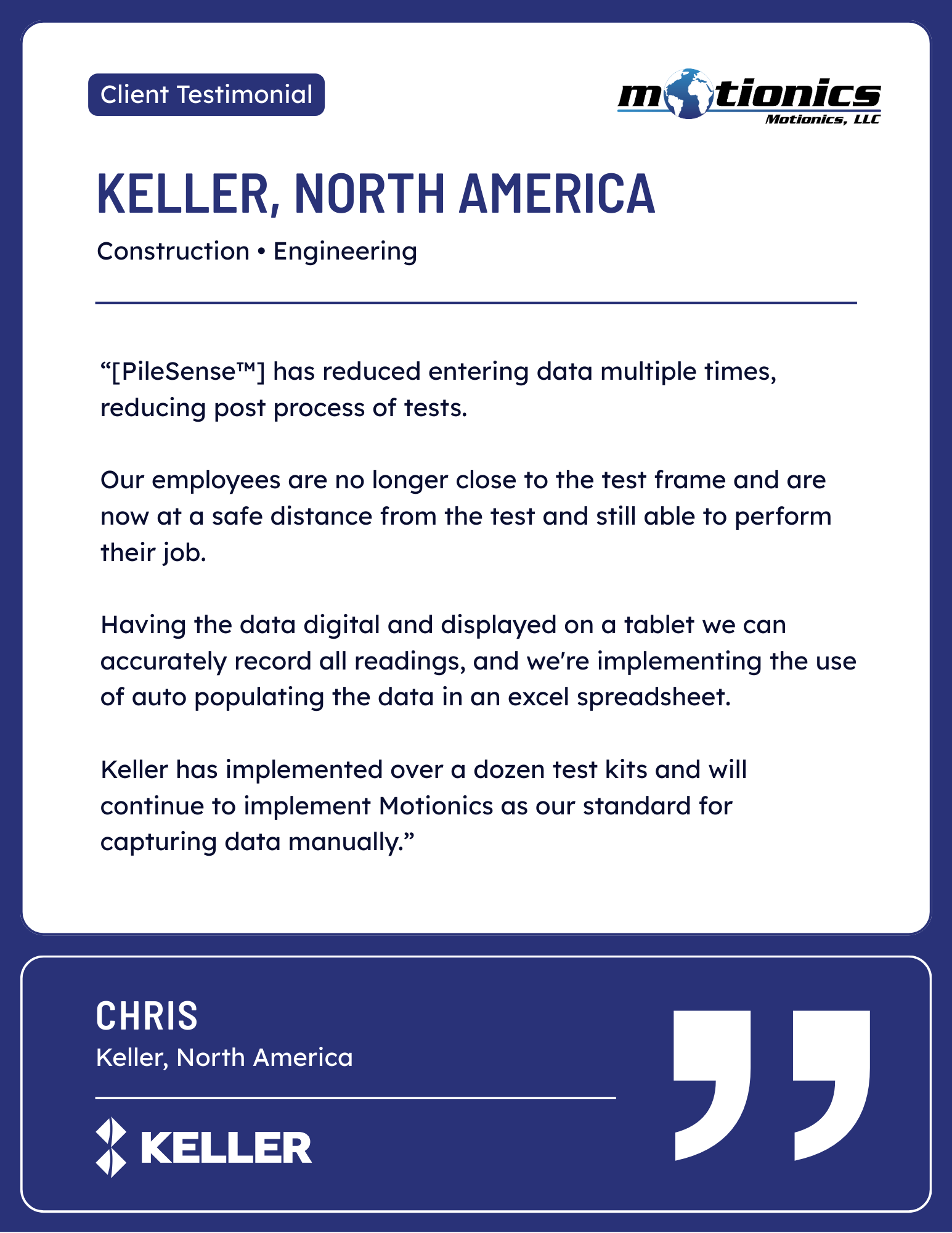 Client Testimonial

motionics
Motionics, LLC

KELLER, NORTH AMERICA

Construction • Engineering

"[PileSense™] has reduced entering data multiple times, reducing post process of tests.

Our employees are no longer close to the test frame and are now at a safe distance from the test and still able to perform their job.

Having the data digital and displayed on a tablet we can accurately record all readings, and we're implementing the use of auto populating the data in an excel spreadsheet.

Keller has implemented over a dozen test kits and will continue to implement Motionics as our standard for capturing data manually."

CHRIS
Keller, North America

KELLER